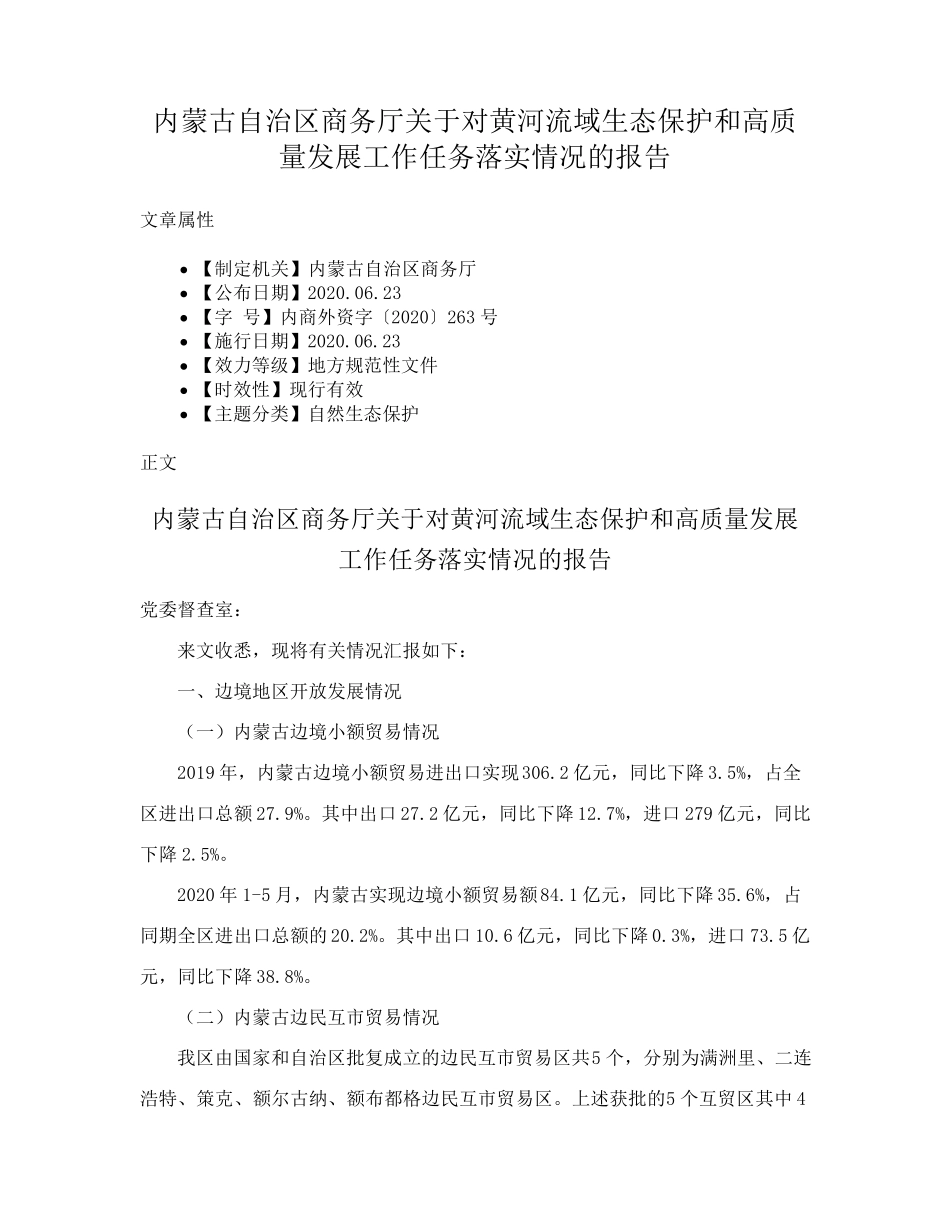 内蒙古自治区商务厅关于对黄河流域生态保护和高质量发展工作任务落实情况的报告

文章属性

• 【制定机关】内蒙古自治区商务厅
• 【公布日期】2020.06.23
• 【字 号】内商外资字〔2020〕263号
• 【施行日期】2020.06.23
• 【效力等级】地方规范性文件
• 【时效性】现行有效
• 【主题分类】自然生态保护

正文

内蒙古自治区商务厅关于对黄河流域生态保护和高质量发展工作任务落实情况的报告

党委督查室：

来文收悉，现将有关情况汇报如下：

一、边境地区开放发展情况

（一）内蒙古边境小额贸易情况

2019年，内蒙古边境小额贸易进出口实现306.2亿元，同比下降3.5%，占全区进出口总额27.9%。其中出口27.2亿元，同比下降12.7%，进口279亿元，同比下降2.5%。

2020年1-5月，内蒙古实现边境小额贸易额84.1亿元，同比下降35.6%，占同期全区进出口总额的20.2%。其中出口10.6亿元，同比下降0.3%，进口73.5亿元，同比下降38.8%。

（二）内蒙古边民互市贸易情况

我区由国家和自治区批复成立的边民互市贸易区共5个，分别为满洲里、二连浩特、策克、额尔古纳、额布都格边民互市贸易区。上述获批的5个互贸区其中4